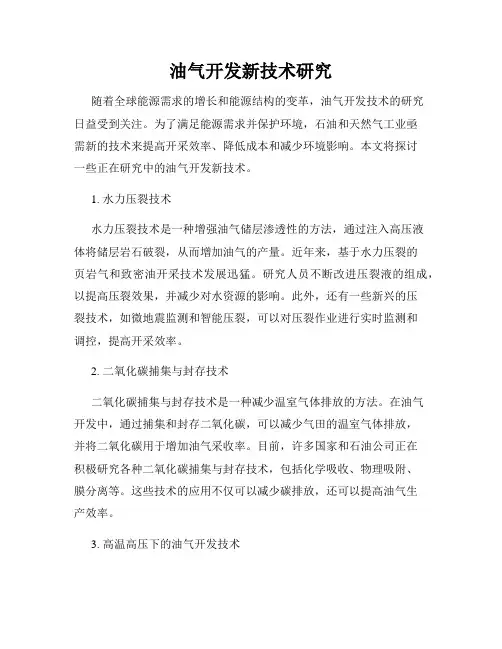 油气开发新技术研究

随着全球能源需求的增长和能源结构的变革，油气开发技术的研究日益受到关注。为了满足能源需求并保护环境，石油和天然气工业亟需新的技术来提高开采效率、降低成本和减少环境影响。本文将探讨一些正在研究中的油气开发新技术。

1. 水力压裂技术

水力压裂技术是一种增强油气储层渗透性的方法，通过注入高压液体将储层岩石破裂，从而增加油气的产量。近年来，基于水力压裂的页岩气和致密油开采技术发展迅猛。研究人员不断改进压裂液的组成，以提高压裂效果，并减少对水资源的影响。此外，还有一些新兴的压裂技术，如微地震监测和智能压裂，可以对压裂作业进行实时监测和调控，提高开采效率。

2. 二氧化碳捕集与封存技术

二氧化碳捕集与封存技术是一种减少温室气体排放的方法。在油气开发中，通过捕集和封存二氧化碳，可以减少气田的温室气体排放，并将二氧化碳用于增加油气采收率。目前，许多国家和石油公司正在积极研究各种二氧化碳捕集与封存技术，包括化学吸收、物理吸附、膜分离等。这些技术的应用不仅可以减少碳排放，还可以提高油气生产效率。

3. 高温高压下的油气开发技术